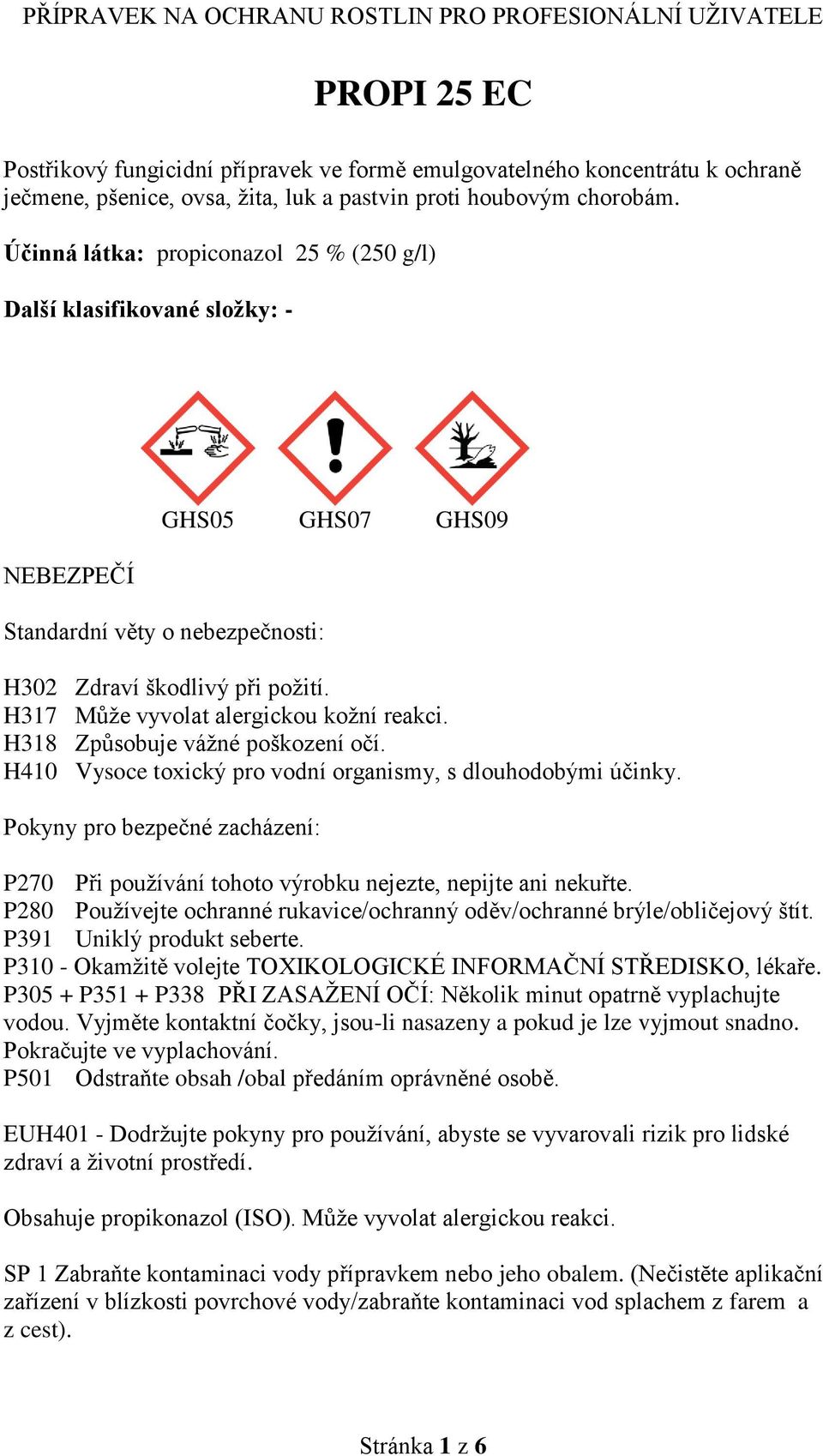 PŘÍPRAVEK NA OCHRANU ROSTLIN PRO PROFESIONÁLNÍ UŽIVATELE

PROPI 25 EC

Postřikový fungicidní přípravek ve formě emulgovatelného koncentrátu k ochraně ječmene, pšenice, ovsa, žita, luk a pastvin proti houbovým chorobám.

Účinná látka: propiconazol 25 % (250 g/l)

Další klasifikované složky: -

GHS05 GHS07 GHS09

NEBEZPEČÍ

Standardní věty o nebezpečnosti:

H302 Zdraví škodlivý při požití.
H317 Může vyvolat alergickou kožní reakci.
H318 Způsobuje vážné poškození očí.
H410 Vysoce toxický pro vodní organismy, s dlouhodobými účinky.

Pokyny pro bezpečné zacházení:

P270 Při používání tohoto výrobku nejezte, nepijte ani nekuřte.
P280 Používejte ochranné rukavice/ochranný oděv/ochranné brýle/obličejový štít.
P391 Uniklý produkt seberte.
P310 - Okamžitě volejte TOXIKOLOGICKÉ INFORMAČNÍ STŘEDISKO, lékaře.
P305 + P351 + P338 PŘI ZASAŽENÍ OČÍ: Několik minut opatrně vyplachujte vodou. Vyjměte kontaktní čočky, jsou-li nasazeny a pokud je lze vyjmout snadno. Pokračujte ve vyplachování.
P501 Odstraňte obsah /obal předáním oprávněné osobě.

EUH401 - Dodržujte pokyny pro používání, abyste se vyvarovali rizik pro lidské zdraví a životní prostředí.

Obsahuje propikonazol (ISO). Může vyvolat alergickou reakci.

SP 1 Zabraňte kontaminaci vody přípravkem nebo jeho obalem. (Nečistěte aplikační zařízení v blízkosti povrchové vody/zabraňte kontaminaci vod splachem z farem a z cest).

Stránka 1 z 6